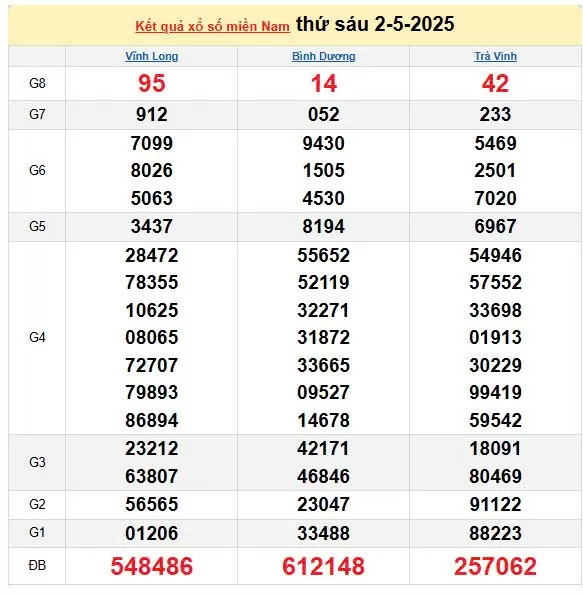 Kết quả xổ số miền Nam thứ sáu 2-5-2025

| | Vĩnh Long | Bình Dương | Trà Vinh |
|---|---|---|---|
| G8 | 95 | 14 | 42 |
| G7 | 912 | 052 | 233 |
| G6 | 7099 8026 5063 | 9430 1505 4530 | 5469 2501 7020 |
| G5 | 3437 | 8194 | 6967 |
| G4 | 28472 78355 10625 08065 72707 79893 86894 | 55652 52119 32271 31872 33665 09527 14678 | 54946 57552 33698 01913 30229 99419 59542 |
| G3 | 23212 63807 | 42171 46846 | 18091 80469 |
| G2 | 56565 | 23047 | 91122 |
| G1 | 01206 | 33488 | 88223 |
| ĐB | 548486 | 612148 | 257062 |